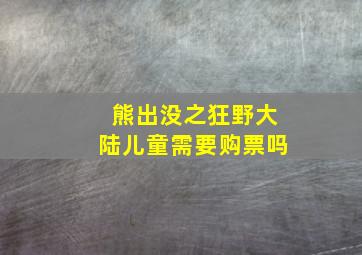 熊出没之狂野大陆儿童需要购票吗